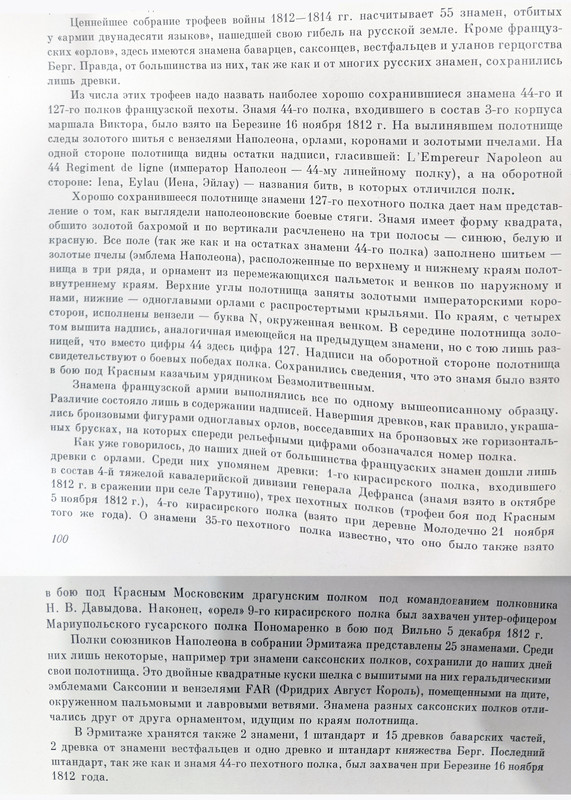 Ценнейшее собрание трофеев войны 1812—1814 гг. насчитывает 55 знамен, отбитых у «армии двунадесяти языков», нашедшей свою гибель на русской земле. Кроме французских «орлов», здесь имеются знамена баварцев, саксонцев, вестфальцев и уланов герцогства Берг. Правда, от большинства из них, так же как и от многих русских знамен, сохранились лишь древки.

Из числа этих трофеев надо назвать наиболее хорошо сохранившиеся знамена 44-го и 127-го полков французской пехоты. Знамя 44-го полка, входившего в состав 3-го корпуса маршала Виктора, было взято на Березине 16 ноября 1812 г. На вылинявшем полотнище следы золотого шитья с вензелями Наполеона, орлами, коронами и золотыми пчелами. На одной стороне полотнища видны остатки надписи, гласившей: L'Empereur Napoleon au 44 Regiment de ligne (император Наполеон — 44-му линейному полку), а на оборотной стороне: Iena, Eylau (Иена, Эйлау) — названия битв, в которых отличился полк.

Хорошо сохранившееся полотнище знамени 127-го пехотного полка дает нам представление о том, как выглядели наполеоновские боевые стяги. Знамя имеет форму квадрата, обшито золотой бахромой и по вертикали расчленено на три полосы — синюю, белую и красную. Все поле (так же как и на остатках знамени 44-го полка) заполнено шитьем — золотые пчелы (эмблема Наполеона), расположенные по верхнему и нижнему краям полотнища в три ряда, и орнамент из перемежающихся пальметок и венков по наружному и внутреннему краям. Верхние углы полотнища заняты золотыми императорскими коронами, нижние — одноглавыми орлами с распростертыми крыльями. По краям, с четырех сторон, исполнены вензели — буква N, окруженная венком. В середине полотнища золотом вышита надпись, аналогичная имеющейся на предыдущем знамени, но с тою лишь разницей, что вместо цифры 44 здесь цифра 127. Надписи на оборотной стороне полотнища свидетельствуют о боевых победах полка. Сохранились сведения, что это знамя было взято в бою под Красным казачьим урядником Безмолитвенным.

Знамена французской армии выполнялись все по одному вышеописанному образцу. Различие состояло лишь в содержании надписей. Навершия древков, как правило, украшались бронзовыми фигурами одноглавых орлов, восседавших на бронзовых же горизонтальных брусках, на которых спереди рельефными цифрами обозначался номер полка.

Как уже говорилось, до наших дней от большинства французских знамен дошли лишь древки с орлами. Среди них упомянем древки: 1-го кирасирского полка, входившего в состав 4-й тяжелой кавалерийской дивизии генерала Дефранса (знамя взято в октябре 1812 г. в сражении при селе Тарутино), трех пехотных полков (трофеи боя под Красным 5 ноября 1812 г.), 4-го кирасирского полка (взято при деревне Молодечно 21 ноября того же года). О знамени 35-го пехотного полка известно, что оно было также взято

100

в бою под Красным Московским драгунским полком под командованием полковника Н. В. Давыдова. Наконец, «орел» 9-го кирасирского полка был захвачен унтер-офицером Мариупольского гусарского полка Пономаренко в бою под Вильно 5 декабря 1812 г.

Полки союзников Наполеона в собрании Эрмитажа представлены 25 знаменами. Среди них лишь некоторые, например три знамени саксонских полков, сохранили до наших дней свои полотнища. Это двойные квадратные куски шелка с вышитыми на них геральдическими эмблемами Саксонии и вензелями FAR (Фридрих Август Король), помещенными на щите, окруженном пальмовыми и лавровыми ветвями. Знамена разных саксонских полков отличались друг от друга орнаментом, идущим по краям полотнища.

В Эрмитаже хранятся также 2 знамени, 1 штандарт и 15 древков баварских частей, 2 древка от знамени вестфальцев и одно древко и штандарт княжества Берг. Последний штандарт, так же как и знамя 44-го пехотного полка, был захвачен при Березине 16 ноября 1812 года.